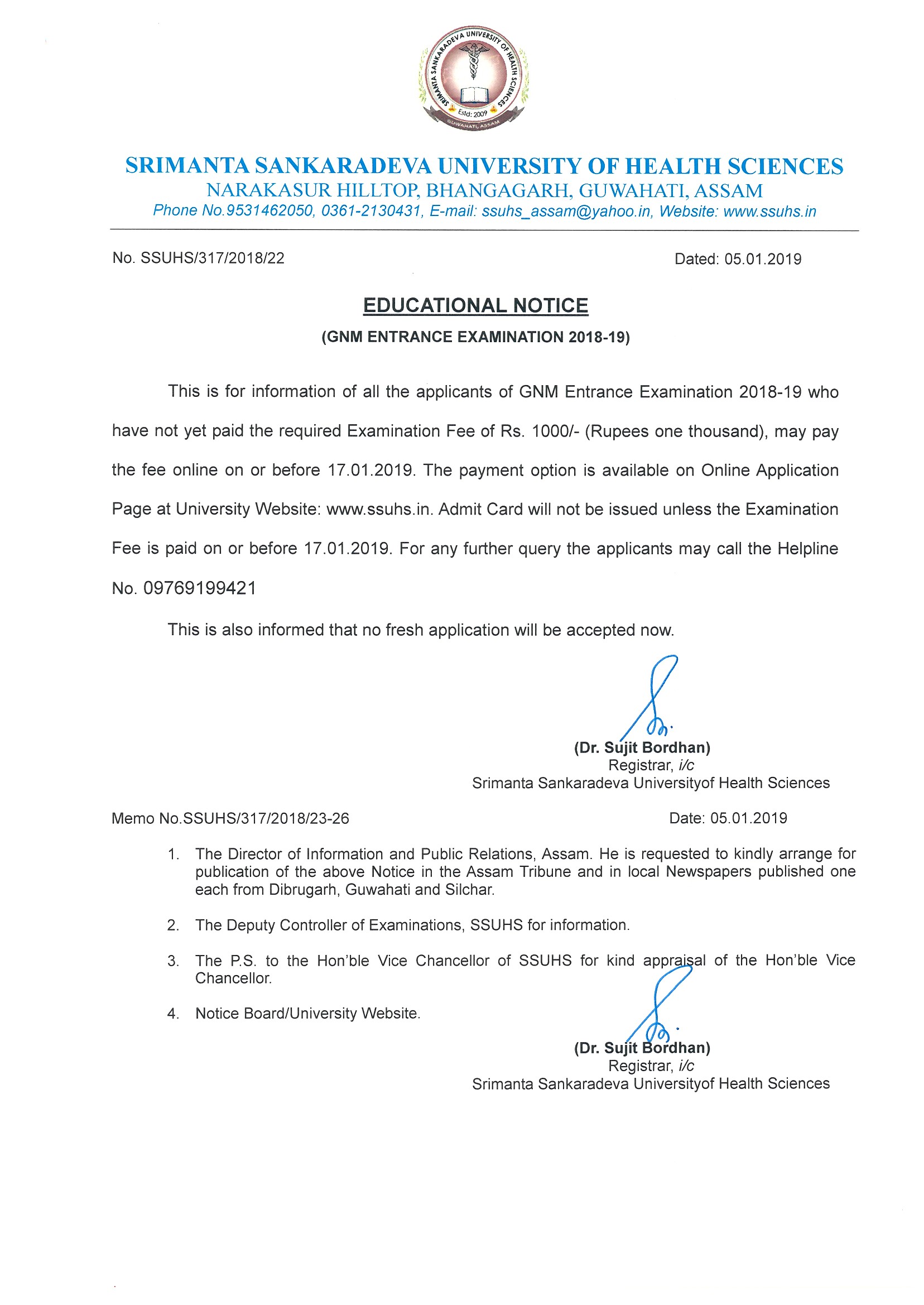 SRIMANTA SANKARADEVA UNIVERSITY OF HEALTH SCIENCES
Estd: 2009
GUWAHATI, ASSAM

SRIMANTA SANKARADEVA UNIVERSITY OF HEALTH SCIENCES
NARAKASUR HILLTOP, BHANGAGARH, GUWAHATI, ASSAM
Phone No.9531462050, 0361-2130431, E-mail: ssuhs_assam@yahoo.in, Website: www.ssuhs.in

No. SSUHS/317/2018/22

Dated: 05.01.2019

EDUCATIONAL NOTICE
(GNM ENTRANCE EXAMINATION 2018-19)

This is for information of all the applicants of GNM Entrance Examination 2018-19 who have not yet paid the required Examination Fee of Rs. 1000/- (Rupees one thousand), may pay the fee online on or before 17.01.2019. The payment option is available on Online Application Page at University Website: www.ssuhs.in. Admit Card will not be issued unless the Examination Fee is paid on or before 17.01.2019. For any further query the applicants may call the Helpline No. 09769199421

This is also informed that no fresh application will be accepted now.

(Dr. Sujit Bordhan)
Registrar, i/c
Srimanta Sankaradeva Universityof Health Sciences

Memo No.SSUHS/317/2018/23-26

Date: 05.01.2019

1. The Director of Information and Public Relations, Assam. He is requested to kindly arrange for publication of the above Notice in the Assam Tribune and in local Newspapers published one each from Dibrugarh, Guwahati and Silchar.

2. The Deputy Controller of Examinations, SSUHS for information.

3. The P.S. to the Hon'ble Vice Chancellor of SSUHS for kind appraisal of the Hon'ble Vice Chancellor.

4. Notice Board/University Website.

(Dr. Sujit Bordhan)
Registrar, i/c
Srimanta Sankaradeva Universityof Health Sciences